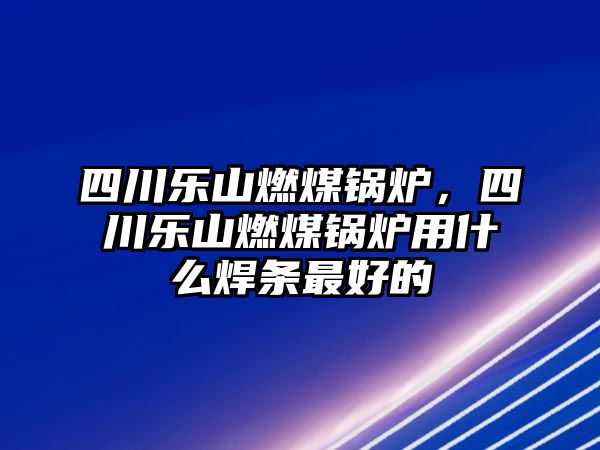 四川乐山燃煤锅炉，四川乐山燃煤锅炉用什么焊条最好的